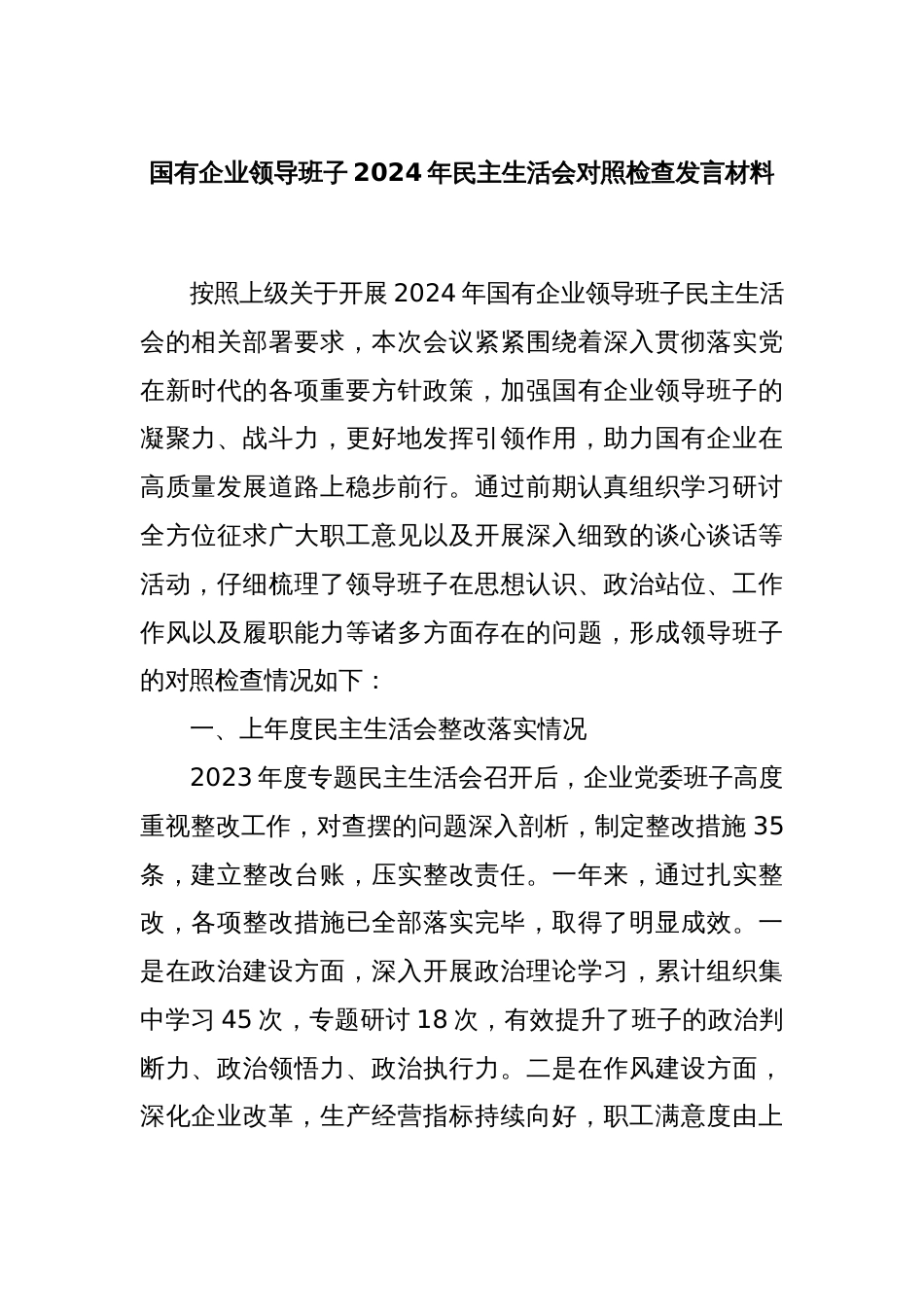 国有企业领导班子 2024 年民主生活会对照检查发言材料

按照上级关于开展 2024 年国有企业领导班子民主生活会的相关部署要求，本次会议紧紧围绕着深入贯彻落实党在新时代的各项重要方针政策，加强国有企业领导班子的凝聚力、战斗力，更好地发挥引领作用，助力国有企业在高质量发展道路上稳步前行。通过前期认真组织学习研讨全方位征求广大职工意见以及开展深入细致的谈心谈话等活动，仔细梳理了领导班子在思想认识、政治站位、工作作风以及履职能力等诸多方面存在的问题，形成领导班子的对照检查情况如下：

一、上年度民主生活会整改落实情况

2023 年度专题民主生活会召开后，企业党委班子高度重视整改工作，对查摆的问题深入剖析，制定整改措施 35 条，建立整改台账，压实整改责任。一年来，通过扎实整改，各项整改措施已全部落实完毕，取得了明显成效。一是在政治建设方面，深入开展政治理论学习，累计组织集中学习 45 次，专题研讨 18 次，有效提升了班子的政治判断力、政治领悟力、政治执行力。二是在作风建设方面，深化企业改革，生产经营指标持续向好，职工满意度由上